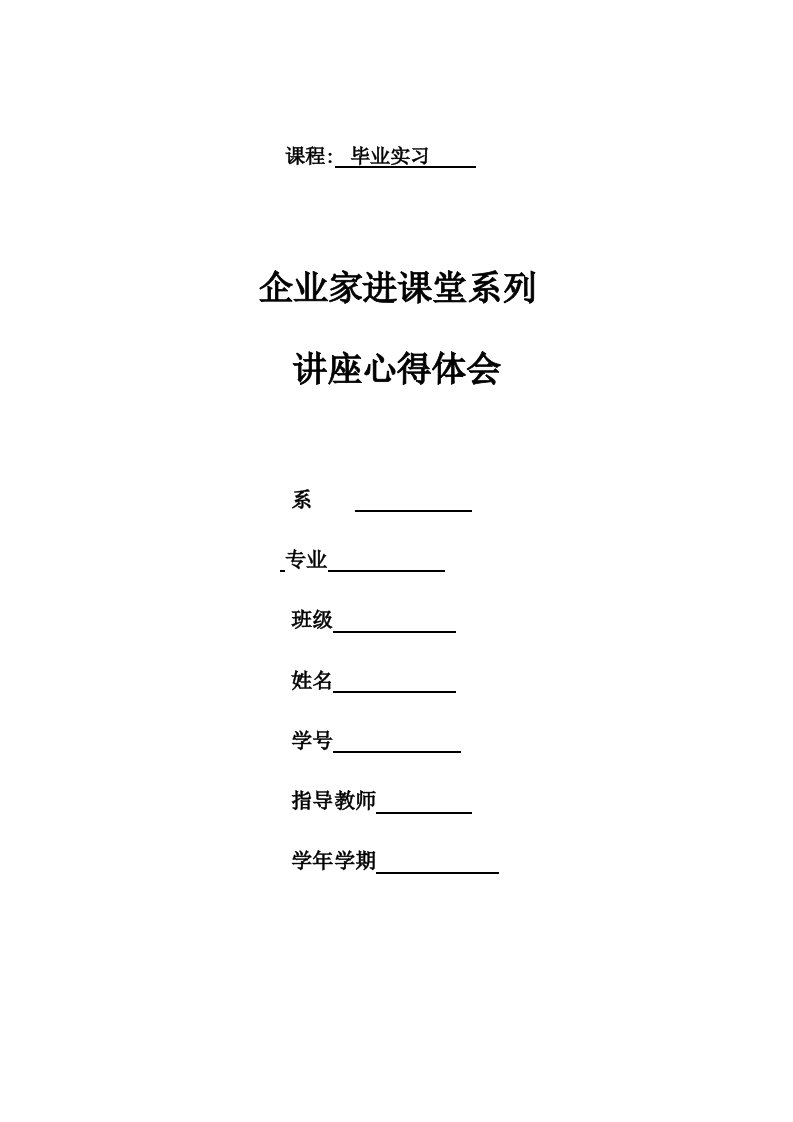 课程: 毕业实习

企业家进课堂系列

讲座心得体会

系

专业

班级

姓名

学号

指导教师

学年学期